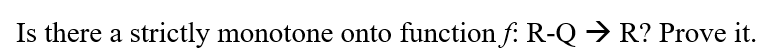 Is there a strictly monotone onto function $f$: R-Q → R? Prove it.